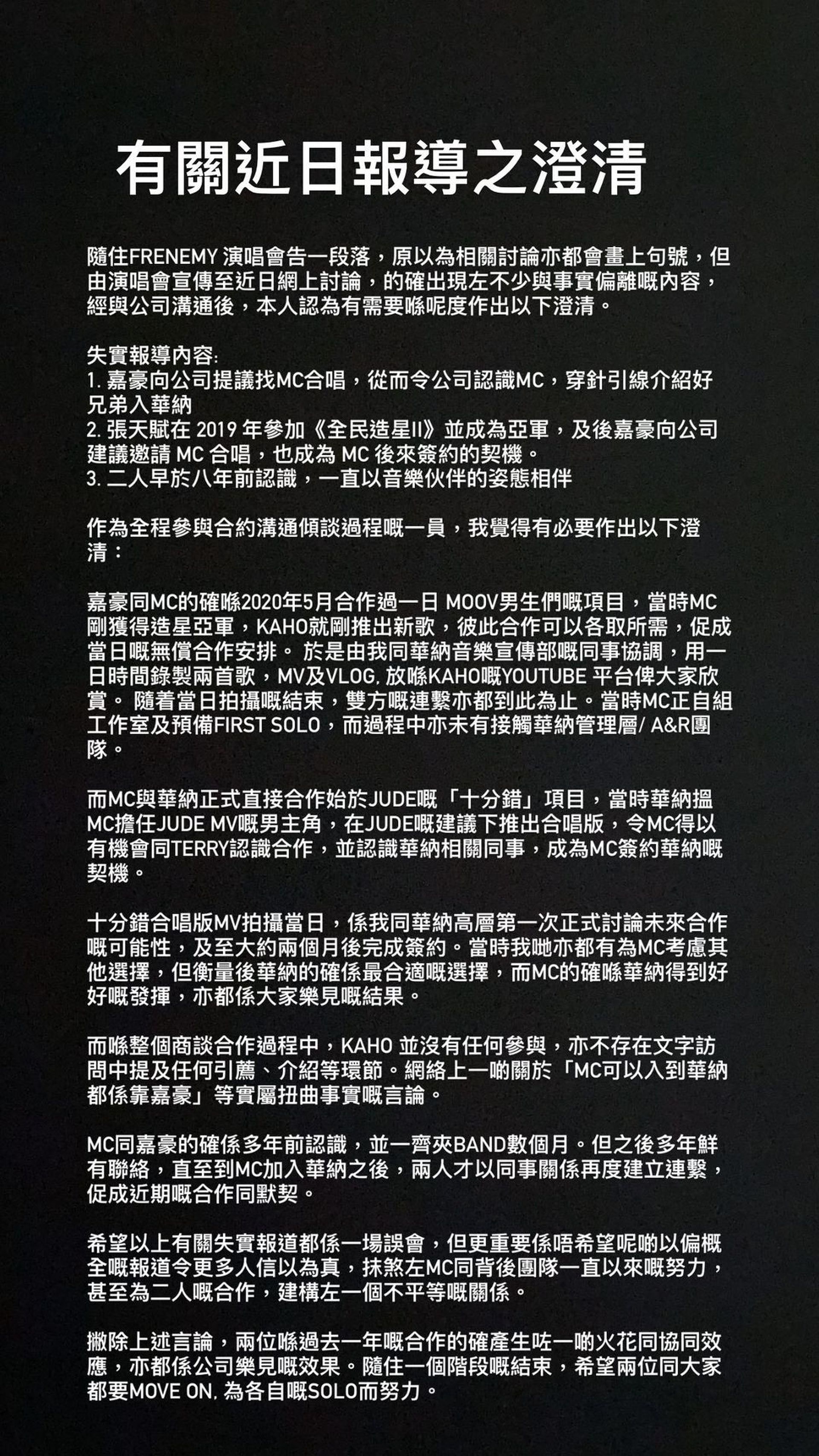 有關近日報導之澄清

隨住FRENEMY 演唱會告一段落，原以為相關討論亦都會畫上句號，但由演唱會宣傳至近日網上討論，的確出現左不少與事實偏離嘅內容，經與公司溝通後，本人認為有需要喺呢度作出以下澄清。

失實報導內容:
1. 嘉豪向公司提議找MC合唱，從而令公司認識MC，穿針引線介紹好兄弟入華納
2. 張天賦在 2019 年參加《全民造星II》並成為亞軍，及後嘉豪向公司建議邀請 MC 合唱，也成為 MC 後來簽約的契機。
3. 二人早於八年前認識，一直以音樂伙伴的姿態相伴

作為全程參與合約溝通傾談過程嘅一員，我覺得有必要作出以下澄清：

嘉豪同MC的確喺2020年5月合作過一日 MOOV男生們嘅項目，當時MC剛獲得造星亞軍，KAHO就剛推出新歌，彼此合作可以各取所需，促成當日嘅無償合作安排。 於是由我同華納音樂宣傳部嘅同事協調，用一日時間錄製兩首歌，MV及VLOG, 放喺KAHO嘅YOUTUBE 平台俾大家欣賞。 隨着當日拍攝嘅結束，雙方嘅連繫亦都到此為止。當時MC正自組工作室及預備FIRST SOLO，而過程中亦未有接觸華納管理層/ A&R團隊。

而MC與華納正式直接合作始於JUDE嘅「十分錯」項目，當時華納搵MC擔任JUDE MV嘅男主角，在JUDE嘅建議下推出合唱版，令MC得以有機會同TERRY認識合作，並認識華納相關同事，成為MC簽約華納嘅契機。

十分錯合唱版MV拍攝當日，係我同華納高層第一次正式討論未來合作嘅可能性，及至大約兩個月後完成簽約。當時我哋亦都有為MC考慮其他選擇，但衡量後華納的確係最合適嘅選擇，而MC的確喺華納得到好好嘅發揮，亦都係大家樂見嘅結果。

而喺整個商談合作過程中，KAHO 並沒有任何參與，亦不存在文字訪問中提及任何引薦、介紹等環節。網絡上一啲關於「MC可以入到華納都係靠嘉豪」等實屬扭曲事實嘅言論。

MC同嘉豪的確係多年前認識，並一齊夾BAND數個月。但之後多年鮮有聯絡，直至到MC加入華納之後，兩人才以同事關係再度建立連繫，促成近期嘅合作同默契。

希望以上有關失實報道都係一場誤會，但更重要係唔希望呢啲以偏概全嘅報道令更多人信以為真，抹煞左MC同背後團隊一直以來嘅努力，甚至為二人嘅合作，建構左一個不平等嘅關係。

撇除上述言論，兩位喺過去一年嘅合作的確產生咗一啲火花同協同效應，亦都係公司樂見嘅效果。隨住一個階段嘅結束，希望兩位同大家都要MOVE ON, 為各自嘅SOLO而努力。